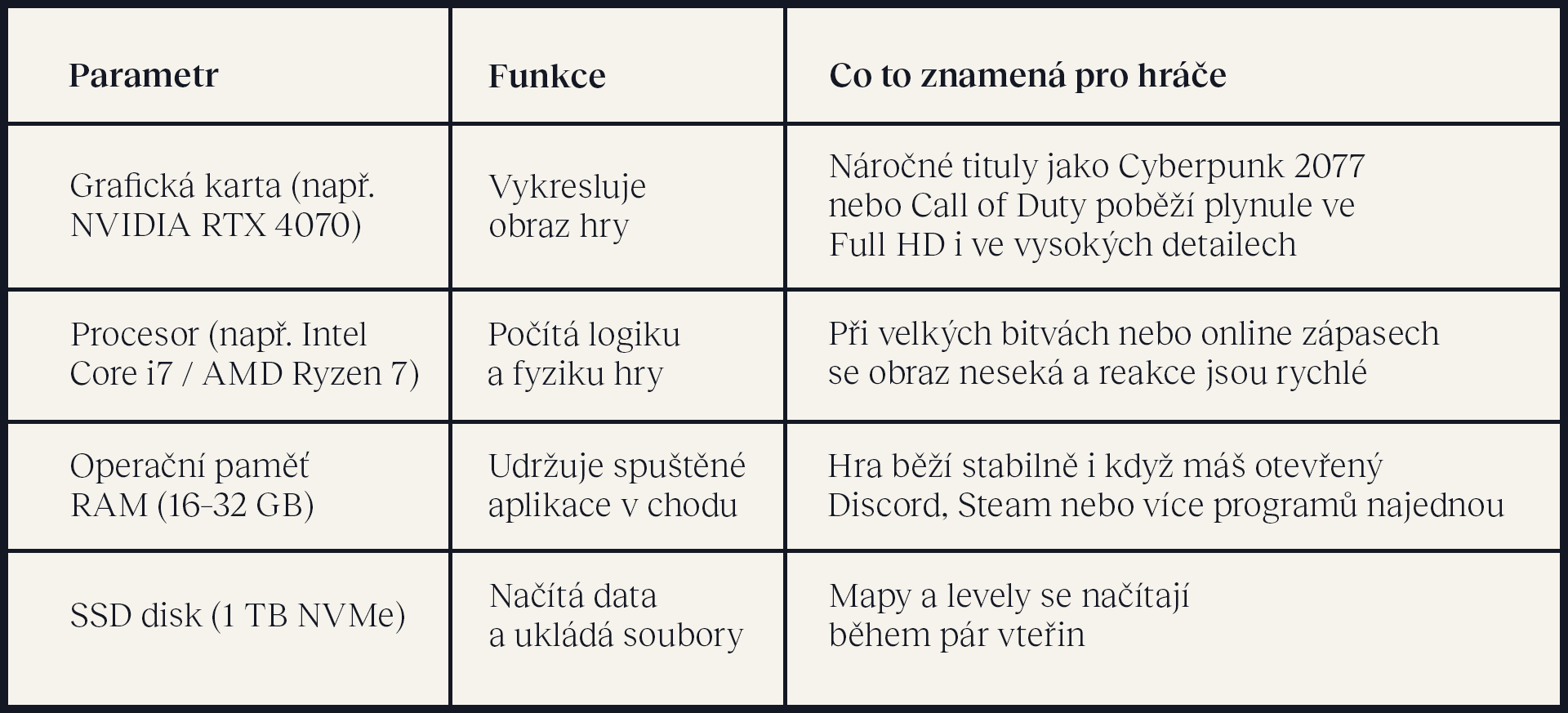 | Parametr | Funkce | Co to znamená pro hráče |
|---|---|---|
| Grafická karta (např. NVIDIA RTX 4070) | Vykresluje obraz hry | Náročné tituly jako Cyberpunk 2077 nebo Call of Duty poběží plynule ve Full HD i ve vysokých detailech |
| Procesor (např. Intel Core i7 / AMD Ryzen 7) | Počítá logiku a fyziku hry | Při velkých bitvách nebo online zápasech se obraz neseká a reakce jsou rychlé |
| Operační paměť RAM (16–32 GB) | Udržuje spuštěné aplikace v chodu | Hra běží stabilně i když máš otevřený Discord, Steam nebo více programů najednou |
| SSD disk (1 TB NVMe) | Načítá data a ukládá soubory | Mapy a levely se načítají během pár vteřin |